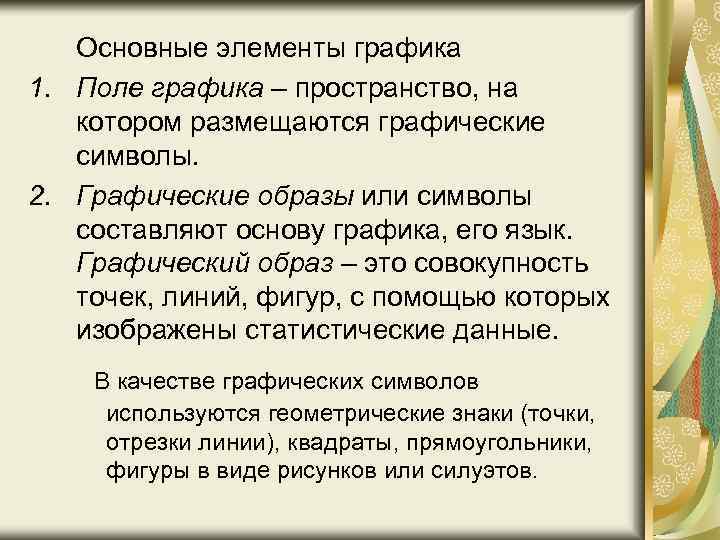 Основные элементы графика

1. Поле графика – пространство, на котором размещаются графические символы.

2. Графические образы или символы составляют основу графика, его язык. Графический образ – это совокупность точек, линий, фигур, с помощью которых изображены статистические данные.

В качестве графических символов используются геометрические знаки (точки, отрезки линии), квадраты, прямоугольники, фигуры в виде рисунков или силуэтов.